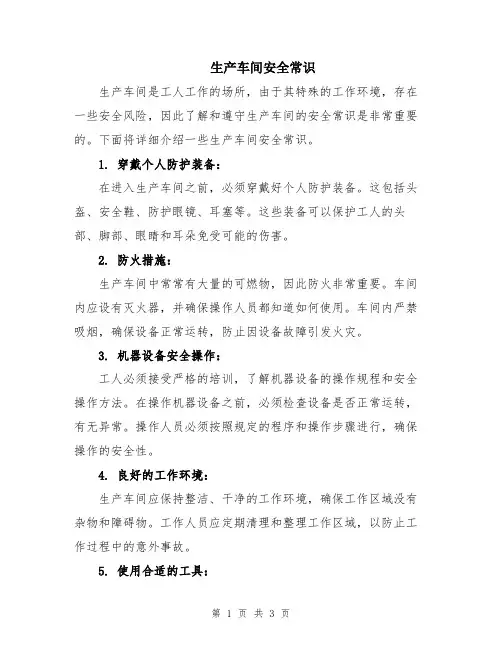 生产车间安全常识

生产车间是工人工作的场所，由于其特殊的工作环境，存在一些安全风险，因此了解和遵守生产车间的安全常识是非常重要的。下面将详细介绍一些生产车间安全常识。

1. 穿戴个人防护装备：

在进入生产车间之前，必须穿戴好个人防护装备。这包括头盔、安全鞋、防护眼镜、耳塞等。这些装备可以保护工人的头部、脚部、眼睛和耳朵免受可能的伤害。

2. 防火措施：

生产车间中常常有大量的可燃物，因此防火非常重要。车间内应设有灭火器，并确保操作人员都知道如何使用。车间内严禁吸烟，确保设备正常运转，防止因设备故障引发火灾。

3. 机器设备安全操作：

工人必须接受严格的培训，了解机器设备的操作规程和安全操作方法。在操作机器设备之前，必须检查设备是否正常运转，有无异常。操作人员必须按照规定的程序和操作步骤进行，确保操作的安全性。

4. 良好的工作环境：

生产车间应保持整洁、干净的工作环境，确保工作区域没有杂物和障碍物。工作人员应定期清理和整理工作区域，以防止工作过程中的意外事故。

5. 使用合适的工具：

第 1 页 共 3 页